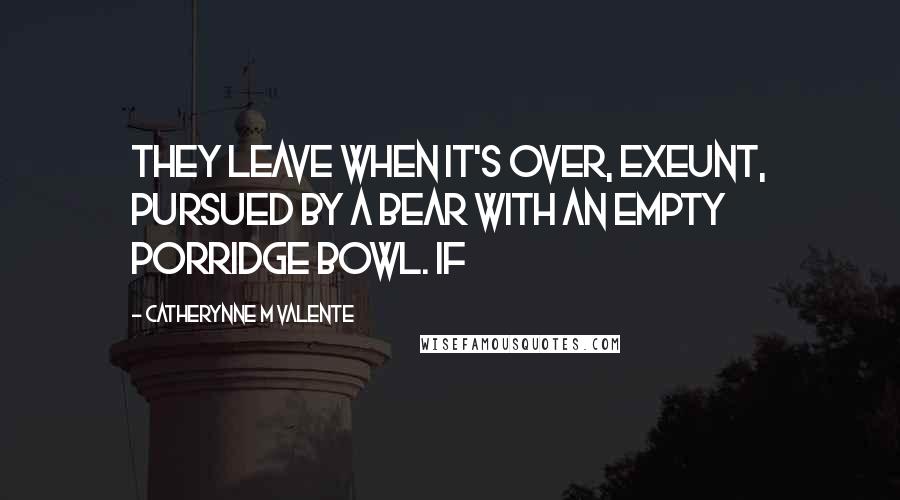 THEY LEAVE WHEN IT'S OVER, EXEUNT, PURSUED BY A BEAR WITH AN EMPTY PORRIDGE BOWL. IF

- CATHERYNNE M VALENTE

WISEFAMOUSQUOTES.COM